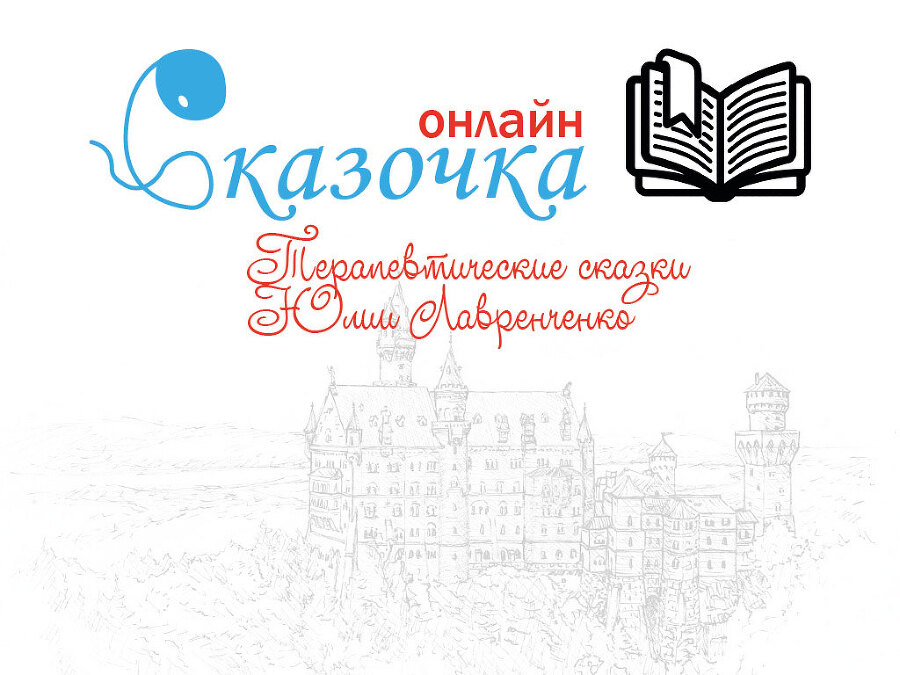 онлайн
Сказочка

Терапевтические сказки
Юлии Лавренченко